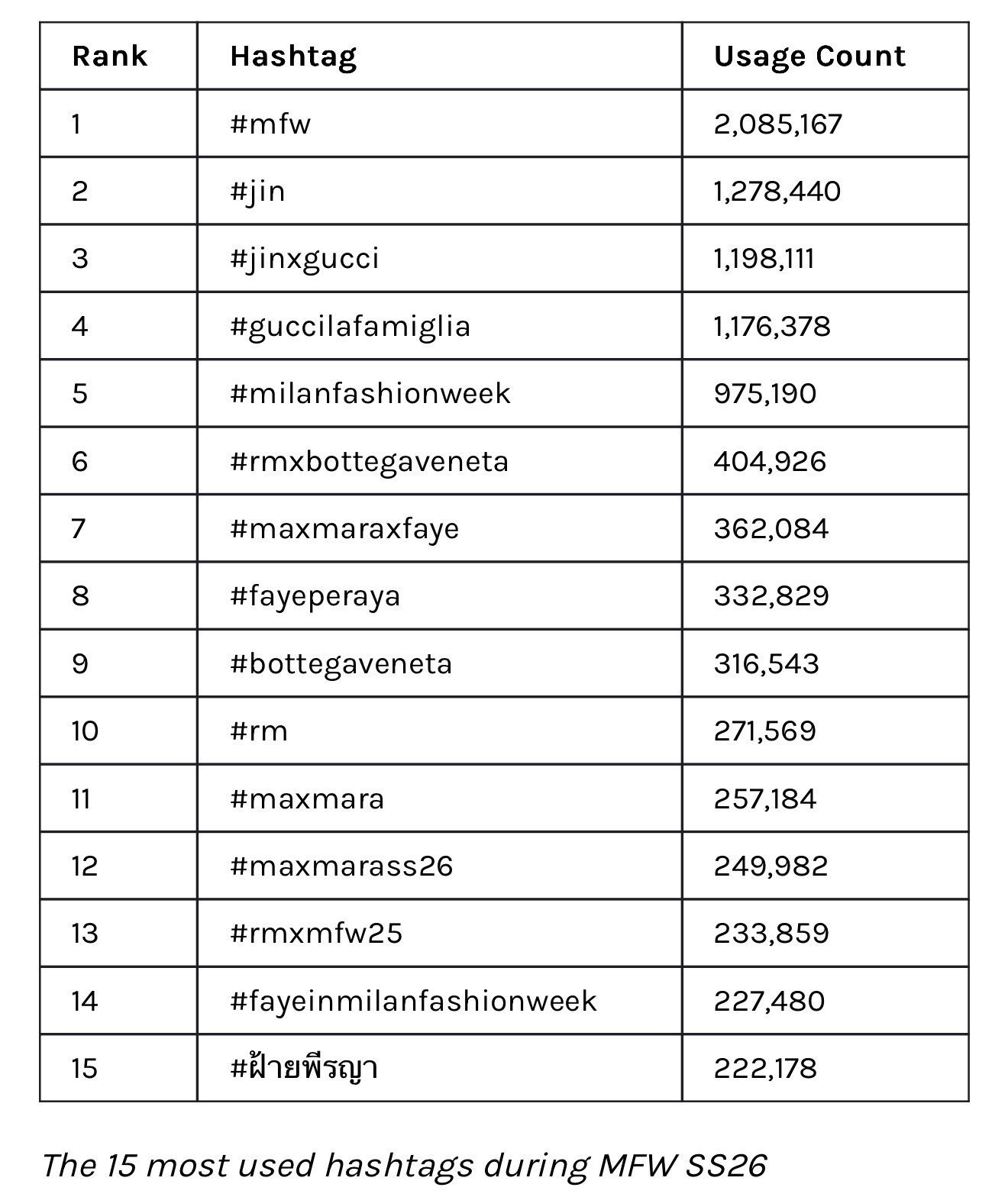 | Rank | Hashtag | Usage Count |
|---|---|---|
| 1 | #mfw | 2,085,167 |
| 2 | #jin | 1,278,440 |
| 3 | #jinxgucci | 1,198,111 |
| 4 | #guccilafamiglia | 1,176,378 |
| 5 | #milanfashionweek | 975,190 |
| 6 | #rmxbottegaveneta | 404,926 |
| 7 | #maxmaraxfaye | 362,084 |
| 8 | #fayeperaya | 332,829 |
| 9 | #bottegaveneta | 316,543 |
| 10 | #rm | 271,569 |
| 11 | #maxmara | 257,184 |
| 12 | #maxmarass26 | 249,982 |
| 13 | #rmxmfw25 | 233,859 |
| 14 | #fayeinmilanfashionweek | 227,480 |
| 15 | #ฝ้ายพีรญา | 222,178 |

The 15 most used hashtags during MFW SS26